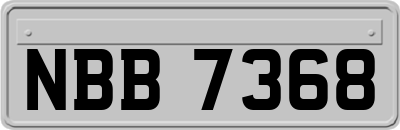 NBB 7368